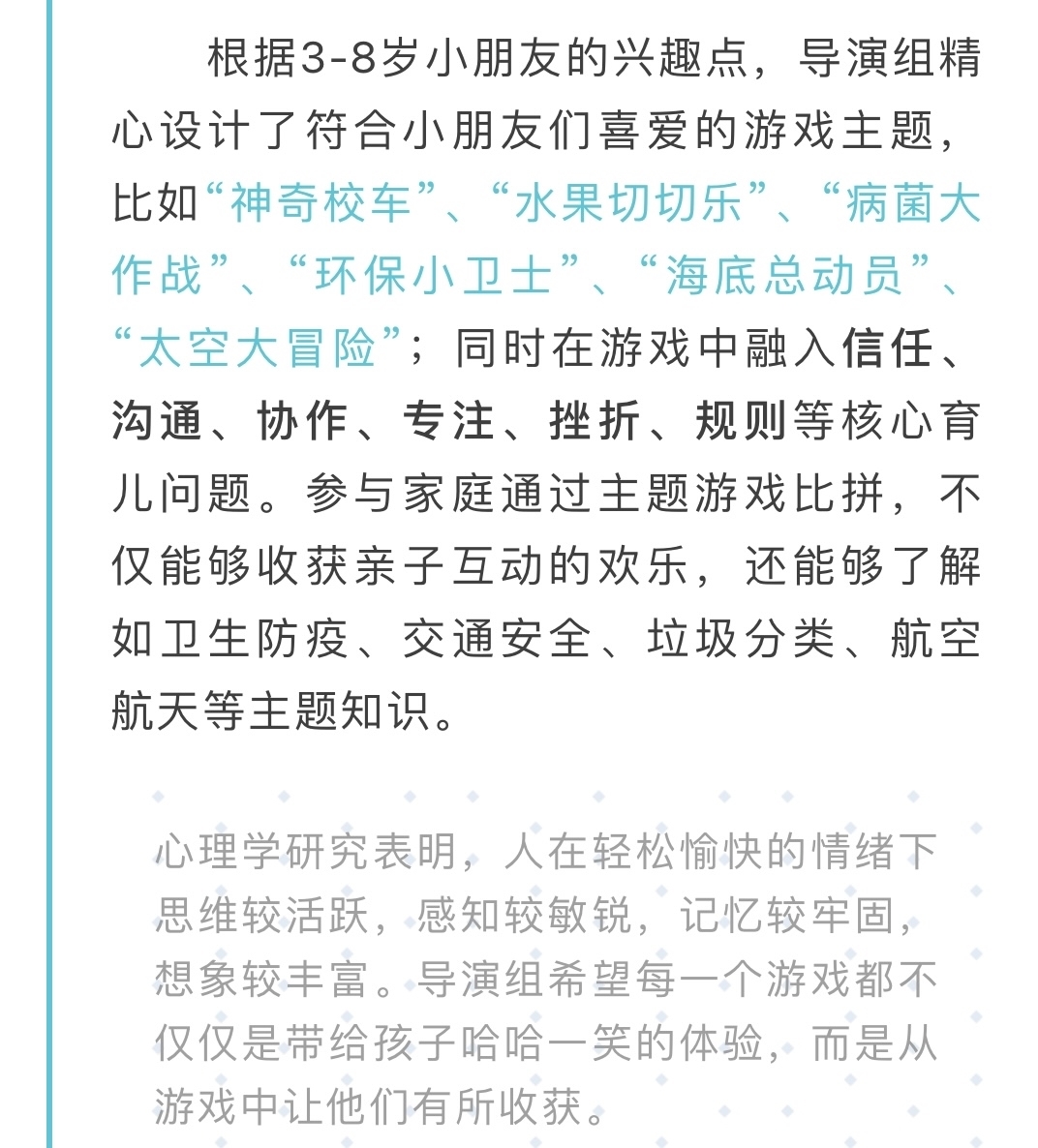 根据3-8岁小朋友的兴趣点，导演组精心设计了符合小朋友们喜爱的游戏主题，比如“神奇校车”、“水果切切乐”、“病菌大作战”、“环保小卫士”、“海底总动员”、“太空大冒险”；同时在游戏中融入信任、沟通、协作、专注、挫折、规则等核心育儿问题。参与家庭通过主题游戏比拼，不仅能够收获亲子互动的欢乐，还能够了解如卫生防疫、交通安全、垃圾分类、航空航天等主题知识。

心理学研究表明，人在轻松愉快的情绪下思维较活跃，感知较敏锐，记忆较牢固，想象较丰富。导演组希望每一个游戏都不仅仅是带给孩子哈哈一笑的体验，而是从游戏中让他们有所收获。